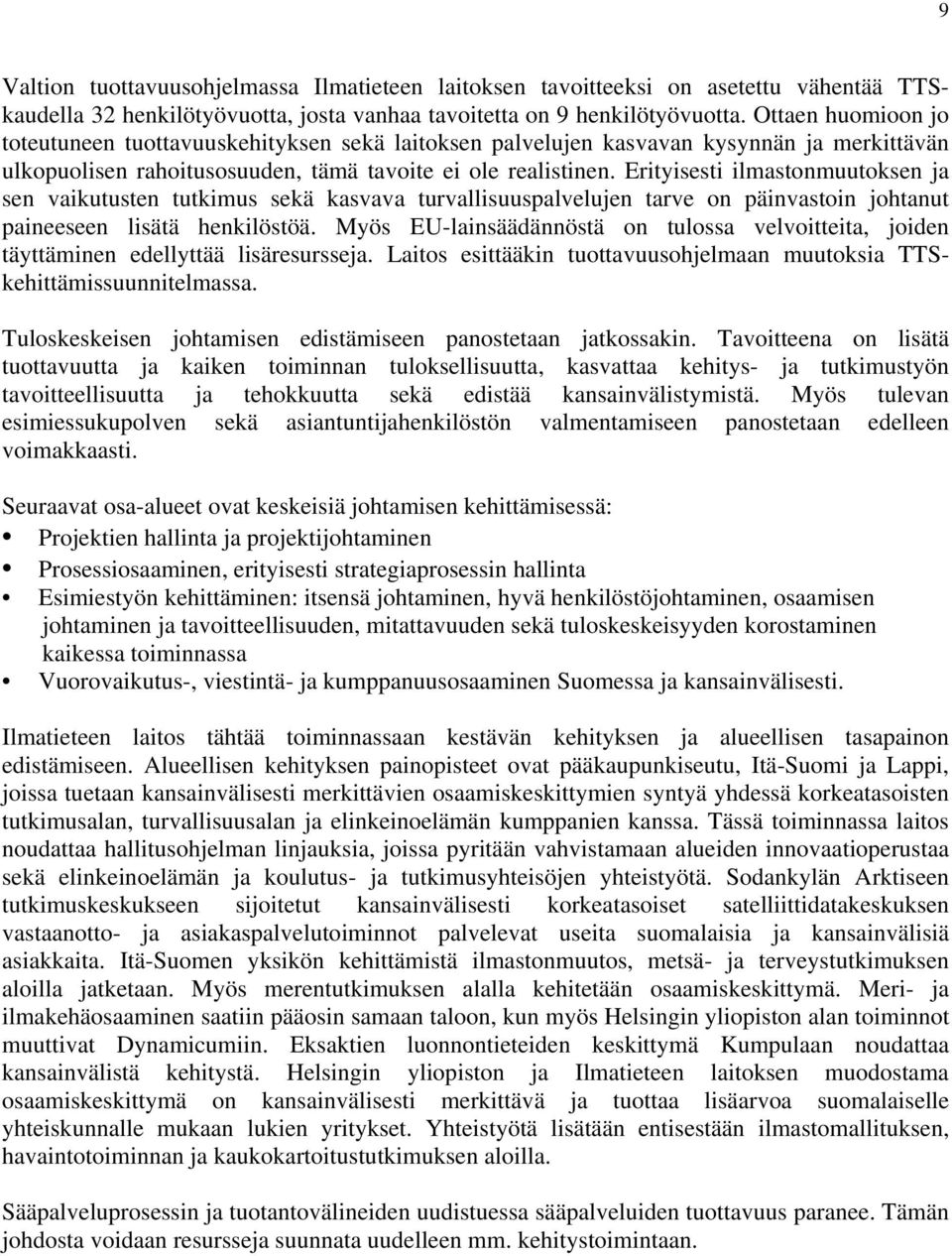 9

Valtion tuottavuusohjelmassa Ilmatieteen laitoksen tavoitteeksi on asetettu vähentää TTS-kaudella 32 henkilötyövuotta, josta vanhaa tavoitetta on 9 henkilötyövuotta. Ottaen huomioon jo toteutuneen tuottavuuskehityksen sekä laitoksen palvelujen kasvavan kysynnän ja merkittävän ulkopuolisen rahoitusosuuden, tämä tavoite ei ole realistinen. Erityisesti ilmastonmuutoksen ja sen vaikutusten tutkimus sekä kasvava turvallisuuspalvelujen tarve on päinvastoin johtanut paineeseen lisätä henkilöstöä. Myös EU-lainsäädännöstä on tulossa velvoitteita, joiden täyttäminen edellyttää lisäresursseja. Laitos esittääkin tuottavuusohjelmaan muutoksia TTS-kehittämissuunnitelmassa.

Tuloskeskeisen johtamisen edistämiseen panostetaan jatkossakin. Tavoitteena on lisätä tuottavuutta ja kaiken toiminnan tuloksellisuutta, kasvattaa kehitys- ja tutkimustyön tavoitteellisuutta ja tehokkuutta sekä edistää kansainvälistymistä. Myös tulevan esimiessukupolven sekä asiantuntijahenkilöstön valmentamiseen panostetaan edelleen voimakkaasti.

Seuraavat osa-alueet ovat keskeisiä johtamisen kehittämisessä:
• Projektien hallinta ja projektijohtaminen
• Prosessiosaaminen, erityisesti strategiaprosessin hallinta
• Esimiestyön kehittäminen: itsensä johtaminen, hyvä henkilöstöjohtaminen, osaamisen johtaminen ja tavoitteellisuuden, mitattavuuden sekä tuloskeskeisyyden korostaminen kaikessa toiminnassa
• Vuorovaikutus-, viestintä- ja kumppanuusosaaminen Suomessa ja kansainvälisesti.

Ilmatieteen laitos tähtää toiminnassaan kestävän kehityksen ja alueellisen tasapainon edistämiseen. Alueellisen kehityksen painopisteet ovat pääkaupunkiseutu, Itä-Suomi ja Lappi, joissa tuetaan kansainvälisesti merkittävien osaamiskeskittymien syntyä yhdessä korkeatasoisten tutkimusalan, turvallisuusalan ja elinkeinoelämän kumppanien kanssa. Tässä toiminnassa laitos noudattaa hallitusohjelman linjauksia, joissa pyritään vahvistamaan alueiden innovaatioperustaa sekä elinkeinoelämän ja koulutus- ja tutkimusyhteisöjen yhteistyötä. Sodankylän Arktiseen tutkimuskeskukseen sijoitetut kansainvälisesti korkeatasoiset satelliittidatakeskuksen vastaanotto- ja asiakaspalvelutoiminnot palvelevat useita suomalaisia ja kansainvälisiä asiakkaita. Itä-Suomen yksikön kehittämistä ilmastonmuutos, metsä- ja terveystutkimuksen aloilla jatketaan. Myös merentutkimuksen alalla kehitetään osaamiskeskittymä. Meri- ja ilmakehäosaaminen saatiin pääosin samaan taloon, kun myös Helsingin yliopiston alan toiminnot muuttivat Dynamicumiin. Eksaktien luonnontieteiden keskittymä Kumpulaan noudattaa kansainvälistä kehitystä. Helsingin yliopiston ja Ilmatieteen laitoksen muodostama osaamiskeskittymä on kansainvälisesti merkittävä ja tuottaa lisäarvoa suomalaiselle yhteiskunnalle mukaan lukien yritykset. Yhteistyötä lisätään entisestään ilmastomallituksen, havaintotoiminnan ja kaukokartoitustutkimuksen aloilla.

Sääpalveluprosessin ja tuotantovälineiden uudistuessa sääpalveluiden tuottavuus paranee. Tämän johdosta voidaan resursseja suunnata uudelleen mm. kehitystoimintaan.